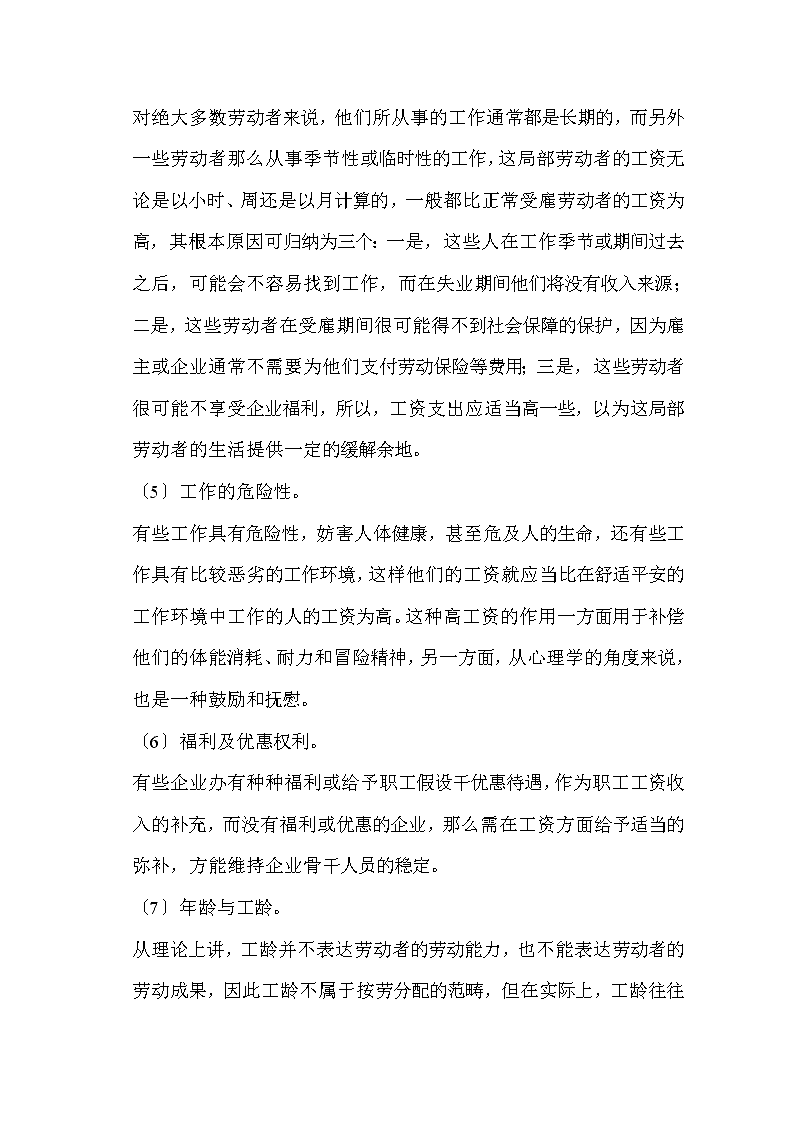 对绝大多数劳动者来说，他们所从事的工作通常都是长期的，而另外一些劳动者那么从事季节性或临时性的工作，这局部劳动者的工资无论是以小时、周还是以月计算的，一般都比正常受雇劳动者的工资为高，其根本原因可归纳为三个：一是，这些人在工作季节或期间过去之后，可能会不容易找到工作，而在失业期间他们将没有收入来源；二是，这些劳动者在受雇期间很可能得不到社会保障的保护，因为雇主或企业通常不需要为他们支付劳动保险等费用；三是，这些劳动者很可能不享受企业福利，所以，工资支出应适当高一些，以为这局部劳动者的生活提供一定的缓解余地。

〔5〕工作的危险性。

有些工作具有危险性，妨害人体健康，甚至危及人的生命，还有些工作具有比较恶劣的工作环境，这样他们的工资就应当比在舒适平安的工作环境中工作的人的工资为高。这种高工资的作用一方面用于补偿他们的体能消耗、耐力和冒险精神，另一方面，从心理学的角度来说，也是一种鼓励和抚慰。

〔6〕福利及优惠权利。

有些企业办有种种福利或给予职工假设干优惠待遇，作为职工工资收入的补充，而没有福利或优惠的企业，那么需在工资方面给予适当的弥补，方能维持企业骨干人员的稳定。

〔7〕年龄与工龄。

从理论上讲，工龄并不表达劳动者的劳动能力，也不能表达劳动者的劳动成果，因此工龄不属于按劳分配的范畴，但在实际上，工龄往往